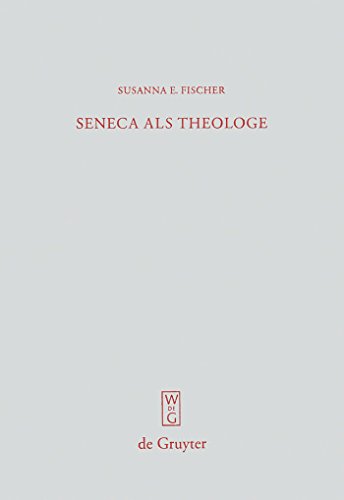 SUSANNA E. FISCHER

SENECA ALS THEOLOGE

W
DE
G

de Gruyter